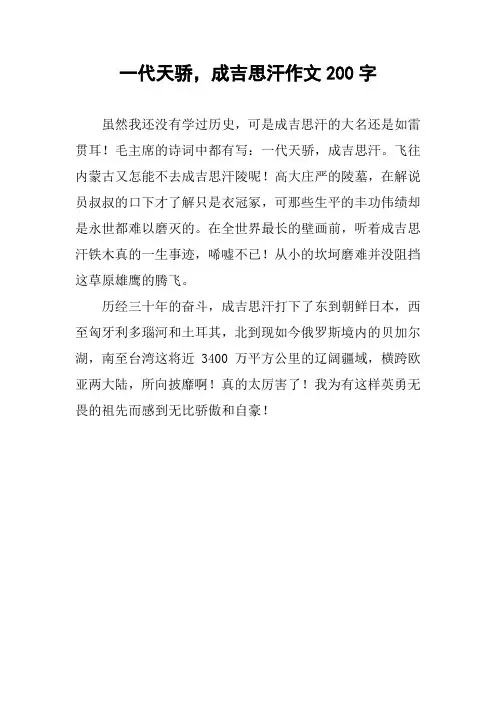 一代天骄，成吉思汗作文 200 字

虽然我还没有学过历史，可是成吉思汗的大名还是如雷贯耳！毛主席的诗词中都有写：一代天骄，成吉思汗。飞往内蒙古又怎能不去成吉思汗陵呢！高大庄严的陵墓，在解说员叔叔的口下才了解只是衣冠冢，可那些生平的丰功伟绩却是永世都难以磨灭的。在全世界最长的壁画前，听着成吉思汗铁木真的一生事迹，唏嘘不已！从小的坎坷磨难并没阻挡这草原雄鹰的腾飞。

历经三十年的奋斗，成吉思汗打下了东到朝鲜日本，西至匈牙利多瑙河和土耳其，北到现如今俄罗斯境内的贝加尔湖，南至台湾这将近 3400 万平方公里的辽阔疆域，横跨欧亚两大陆，所向披靡啊！真的太厉害了！我为有这样英勇无畏的祖先而感到无比骄傲和自豪！